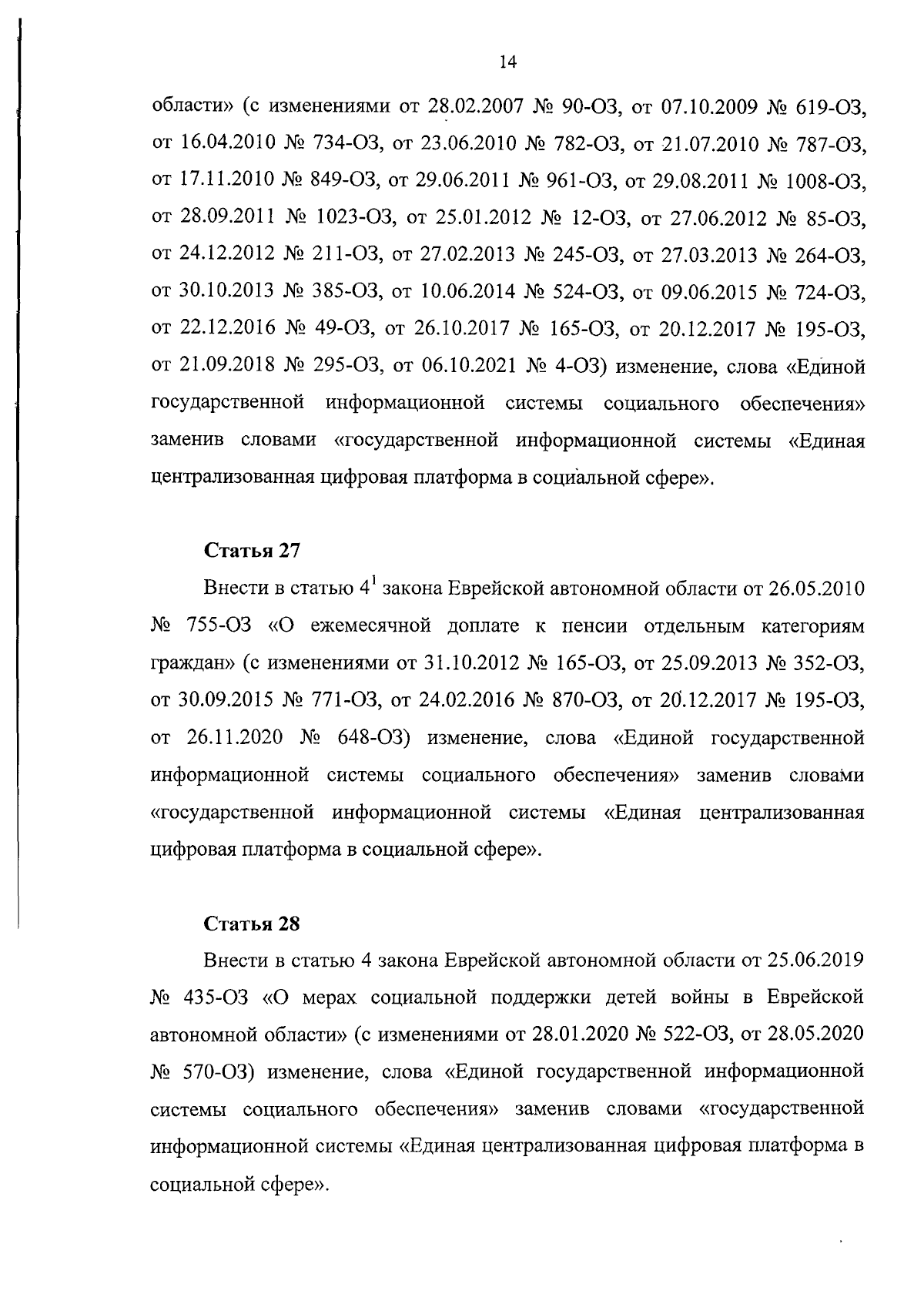 14

области» (с изменениями от 28.02.2007 № 90-ОЗ, от 07.10.2009 № 619-ОЗ, от 16.04.2010 № 734-ОЗ, от 23.06.2010 № 782-ОЗ, от 21.07.2010 № 787-ОЗ, от 17.11.2010 № 849-ОЗ, от 29.06.2011 № 961-ОЗ, от 29.08.2011 № 1008-ОЗ, от 28.09.2011 № 1023-ОЗ, от 25.01.2012 № 12-ОЗ, от 27.06.2012 № 85-ОЗ, от 24.12.2012 № 211-ОЗ, от 27.02.2013 № 245-ОЗ, от 27.03.2013 № 264-ОЗ, от 30.10.2013 № 385-ОЗ, от 10.06.2014 № 524-ОЗ, от 09.06.2015 № 724-ОЗ, от 22.12.2016 № 49-ОЗ, от 26.10.2017 № 165-ОЗ, от 20.12.2017 № 195-ОЗ, от 21.09.2018 № 295-ОЗ, от 06.10.2021 № 4-ОЗ) изменение, слова «Единой государственной информационной системы социального обеспечения» заменив словами «государственной информационной системы «Единая централизованная цифровая платформа в социальной сфере».

Статья 27

Внести в статью $4^1$ закона Еврейской автономной области от 26.05.2010 № 755-ОЗ «О ежемесячной доплате к пенсии отдельным категориям граждан» (с изменениями от 31.10.2012 № 165-ОЗ, от 25.09.2013 № 352-ОЗ, от 30.09.2015 № 771-ОЗ, от 24.02.2016 № 870-ОЗ, от 20.12.2017 № 195-ОЗ, от 26.11.2020 № 648-ОЗ) изменение, слова «Единой государственной информационной системы социального обеспечения» заменив словами «государственной информационной системы «Единая централизованная цифровая платформа в социальной сфере».

Статья 28

Внести в статью 4 закона Еврейской автономной области от 25.06.2019 № 435-ОЗ «О мерах социальной поддержки детей войны в Еврейской автономной области» (с изменениями от 28.01.2020 № 522-ОЗ, от 28.05.2020 № 570-ОЗ) изменение, слова «Единой государственной информационной системы социального обеспечения» заменив словами «государственной информационной системы «Единая централизованная цифровая платформа в социальной сфере».